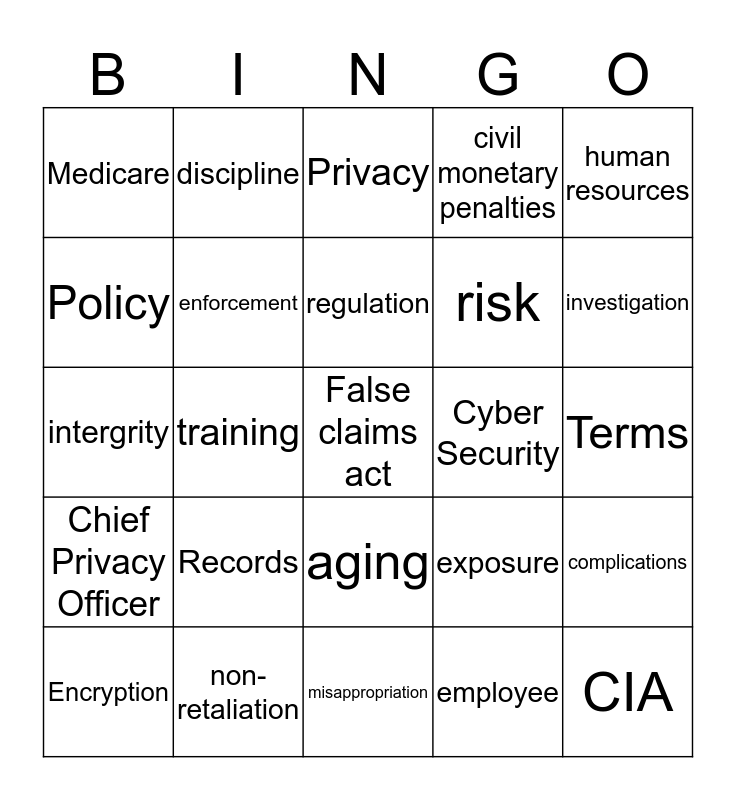 | B | I | N | G | O |
|---|---|---|---|---|
| Medicare | discipline | Privacy | civil monetary penalties | human resources |
| Policy | enforcement | regulation | risk | investigation |
| intergrity | training | False claims act | Cyber Security | Terms |
| Chief Privacy Officer | Records | aging | exposure | complications |
| Encryption | non-retaliation | misappropriation | employee | CIA |